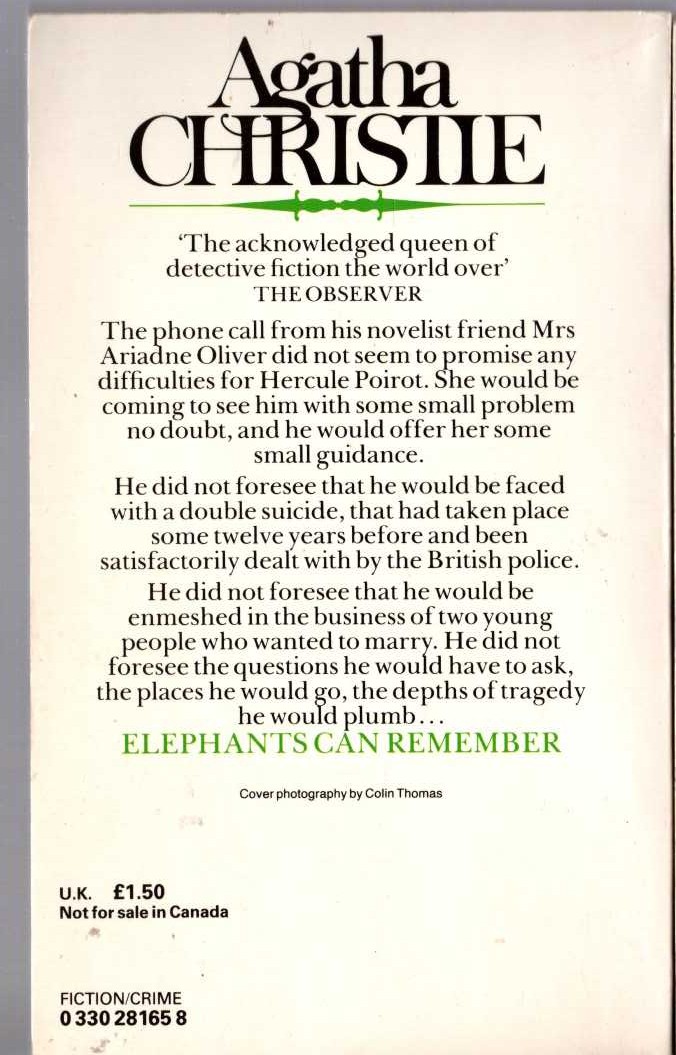 Agatha CHRISTIE

'The acknowledged queen of detective fiction the world over'
THE OBSERVER

The phone call from his novelist friend Mrs Ariadne Oliver did not seem to promise any difficulties for Hercule Poirot. She would be coming to see him with some small problem no doubt, and he would offer her some small guidance.

He did not foresee that he would be faced with a double suicide, that had taken place some twelve years before and been satisfactorily dealt with by the British police.

He did not foresee that he would be enmeshed in the business of two young people who wanted to marry. He did not foresee the questions he would have to ask, the places he would go, the depths of tragedy he would plumb...

ELEPHANTS CAN REMEMBER

Cover photography by Colin Thomas

U.K. £1.50
Not for sale in Canada

FICTION/CRIME
0 330 28165 8